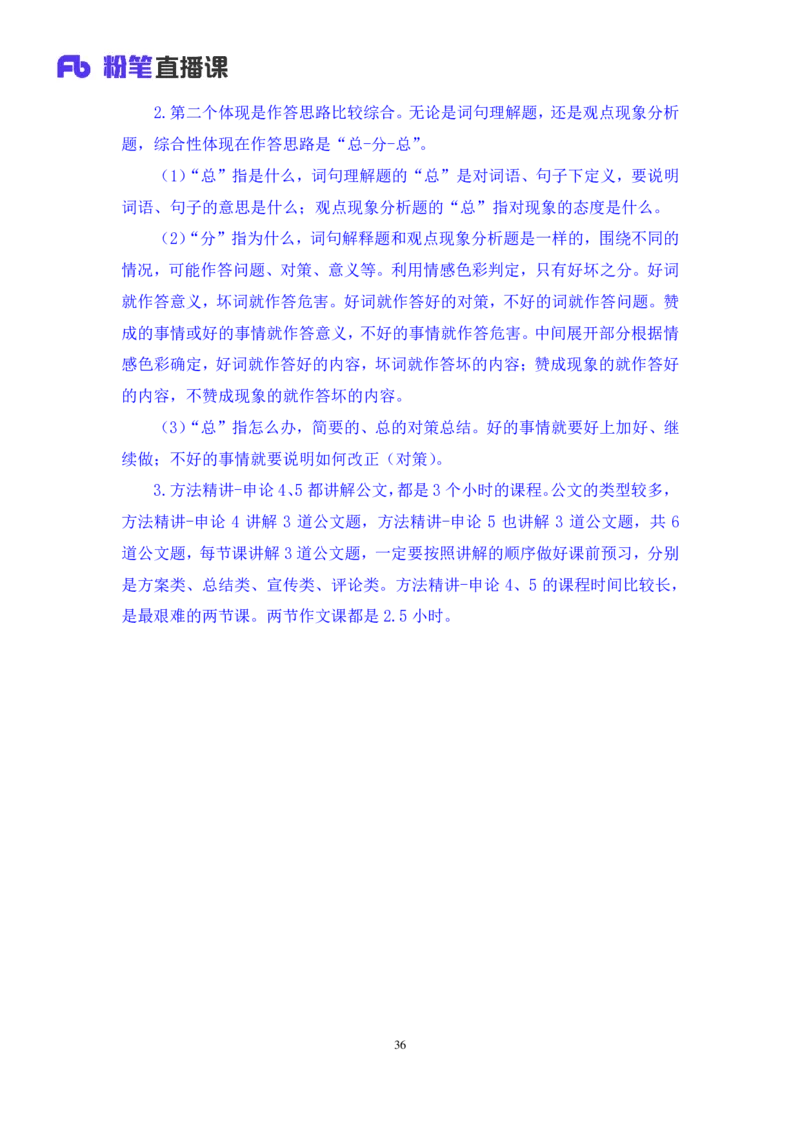 Fb 粉笔直播课

2.第二个体现是作答思路比较综合。无论是词句理解题，还是观点现象分析题，综合性体现在作答思路是“总-分-总”。

（1）“总”指是什么，词句理解题的“总”是对词语、句子下定义，要说明词语、句子的意思是什么；观点现象分析题的“总”指对现象的态度是什么。

（2）“分”指为什么，词句解释题和观点现象分析题是一样的，围绕不同的情况，可能作答问题、对策、意义等。利用情感色彩判定，只有好坏之分。好词就作答意义，坏词就作答危害。好词就作答好的对策，不好的词就作答问题。赞成的事情或好的事情就作答意义，不好的事情就作答危害。中间展开部分根据情感色彩确定，好词就作答好的内容，坏词就作答坏的内容；赞成现象的就作答好的内容，不赞成现象的就作答坏的内容。

（3）“总”指怎么办，简要的、总的对策总结。好的事情就要好上加好、继续做；不好的事情就要说明如何改正（对策）。

3.方法精讲-申论 4、5 都讲解公文，都是 3 个小时的课程。公文的类型较多，方法精讲-申论 4 讲解 3 道公文题，方法精讲-申论 5 也讲解 3 道公文题，共 6 道公文题，每节课讲解 3 道公文题，一定要按照讲解的顺序做好课前预习，分别是方案类、总结类、宣传类、评论类。方法精讲-申论 4、5 的课程时间比较长，是最艰难的两节课。两节作文课都是 2.5 小时。

36